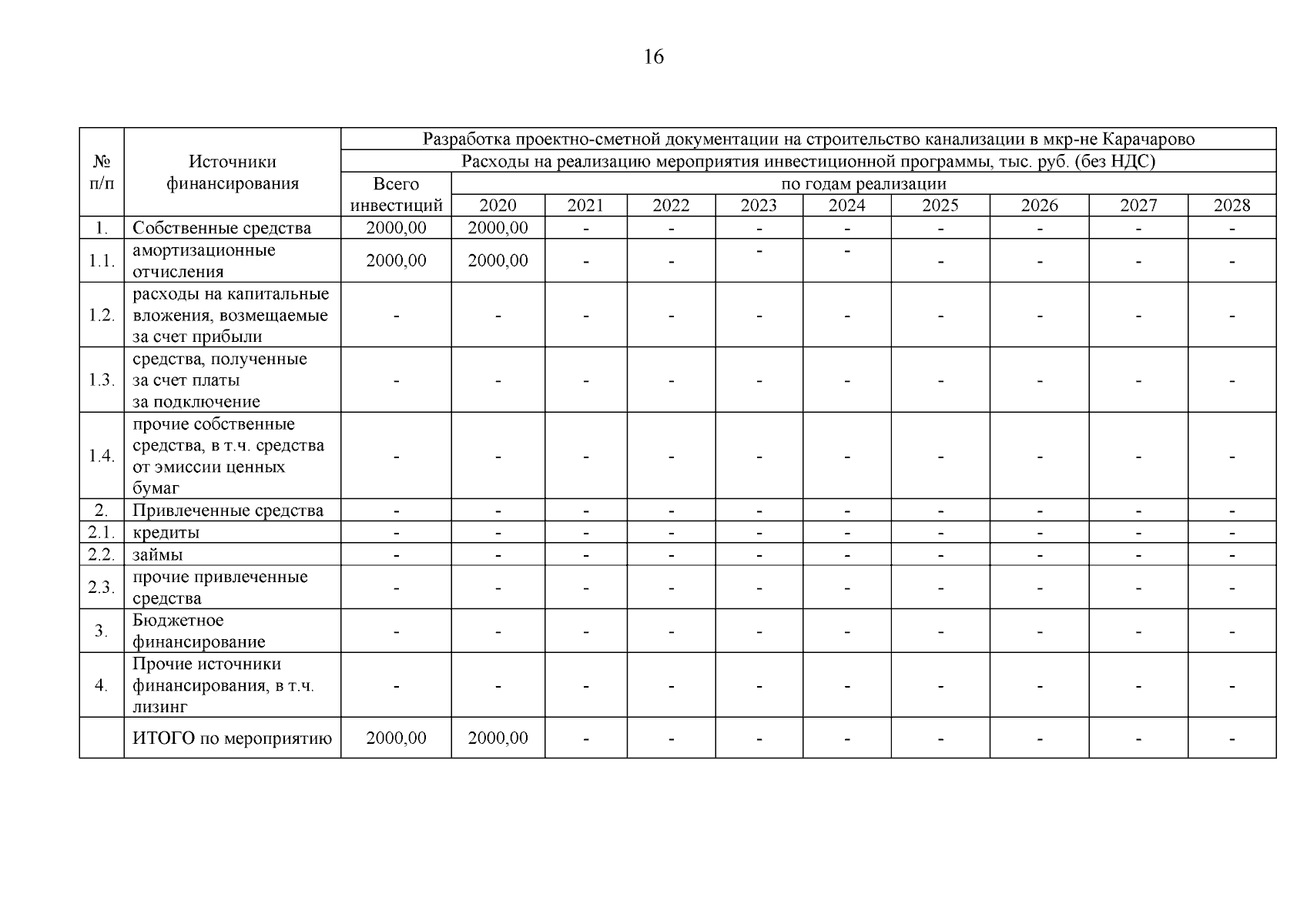 16

| № п/п | Источники финансирования | Разработка проектно-сметной документации на строительство канализации в мкр-не Карачарово | | | | | | | | | |
|---|---|---|---|---|---|---|---|---|---|---|---|
| | | Расходы на реализацию мероприятия инвестиционной программы, тыс. руб. (без НДС) | | | | | | | | | |
| | | Всего инвестиций | по годам реализации | | | | | | | | |
| | | | 2020 | 2021 | 2022 | 2023 | 2024 | 2025 | 2026 | 2027 | 2028 |
| 1. | Собственные средства | 2000,00 | 2000,00 | - | - | - | - | - | - | - | - |
| 1.1. | амортизационные отчисления | 2000,00 | 2000,00 | - | - | - | - | - | - | - | - |
| 1.2. | расходы на капитальные вложения, возмещаемые за счет прибыли | - | - | - | - | - | - | - | - | - | - |
| 1.3. | средства, полученные за счет платы за подключение | - | - | - | - | - | - | - | - | - | - |
| 1.4. | прочие собственные средства, в т.ч. средства от эмиссии ценных бумаг | - | - | - | - | - | - | - | - | - | - |
| 2. | Привлеченные средства | - | - | - | - | - | - | - | - | - | - |
| 2.1. | кредиты | - | - | - | - | - | - | - | - | - | - |
| 2.2. | займы | - | - | - | - | - | - | - | - | - | - |
| 2.3. | прочие привлеченные средства | - | - | - | - | - | - | - | - | - | - |
| 3. | Бюджетное финансирование | - | - | - | - | - | - | - | - | - | - |
| 4. | Прочие источники финансирования, в т.ч. лизинг | - | - | - | - | - | - | - | - | - | - |
| | ИТОГО по мероприятию | 2000,00 | 2000,00 | - | - | - | - | - | - | - | - |